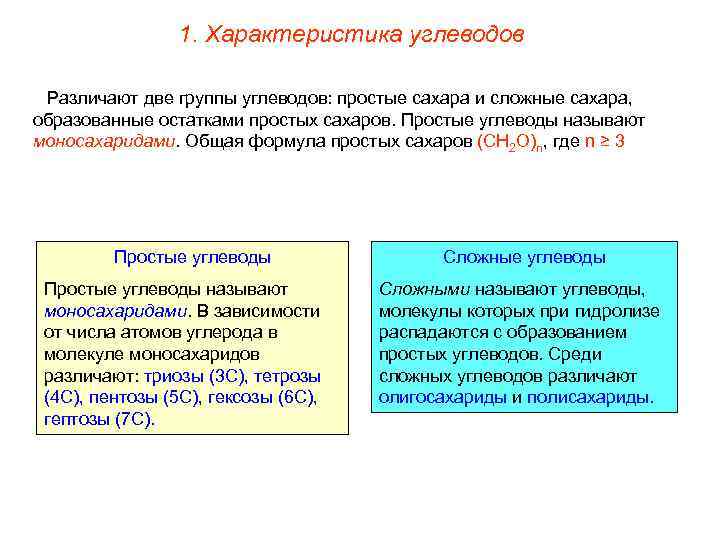 1. Характеристика углеводов

Различают две группы углеводов: простые сахара и сложные сахара, образованные остатками простых сахаров. Простые углеводы называют моносахаридами. Общая формула простых сахаров $(CH_2O)_n$, где $n \geq 3$

Простые углеводы

Простые углеводы называют моносахаридами. В зависимости от числа атомов углерода в молекуле моносахаридов различают: триозы (3С), тетрозы (4С), пентозы (5С), гексозы (6С), гептозы (7С).

Сложные углеводы

Сложными называют углеводы, молекулы которых при гидролизе распадаются с образованием простых углеводов. Среди сложных углеводов различают олигосахариды и полисахариды.